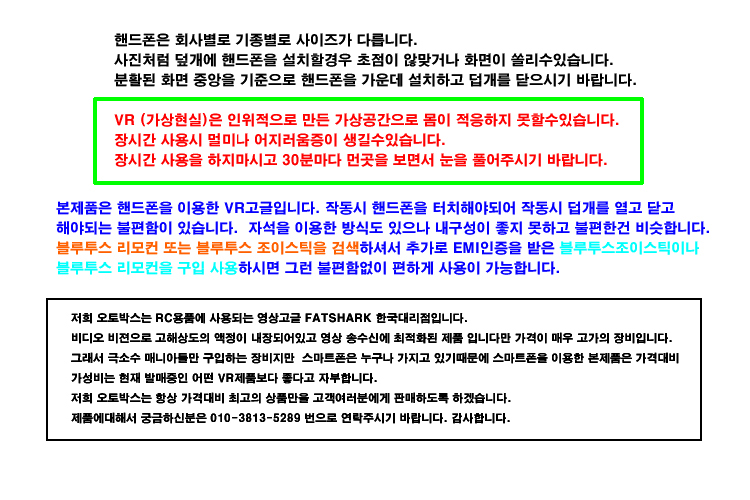 핸드폰은 회사별로 기종별로 사이즈가 다릅니다.
사진처럼 덮개에 핸드폰을 설치할경우 초점이 않맞거나 화면이 쏠리수있습니다.
분활된 화면 중앙을 기준으로 핸드폰을 가운데 설치하고 덥개를 닫으시기 바랍니다.

VR (가상현실)은 인위적으로 만든 가상공간으로 몸이 적응하지 못할수있습니다.
장시간 사용시 멀미나 어지러움증이 생길수있습니다.
장시간 사용을 하지마시고 30분마다 먼곳을 보면서 눈을 풀어주시기 바랍니다.

본제품은 핸드폰을 이용한 VR고글입니다. 작동시 핸드폰을 터치해야되어 작동시 덥개를 열고 닫고 해야되는 불편함이 있습니다. 자석을 이용한 방식도 있으나 내구성이 좋지 못하고 불편한건 비슷합니다. 블루투스 리모컨 또는 블루투스 조이스틱을 검색하셔서 추가로 EMI인증을 받은 블루투스조이스틱이나 블루투스 리모컨을 구입 사용하시면 그런 불편함없이 편하게 사용이 가능합니다.

저희 오토박스는 RC용품에 사용되는 영상고글 FATSHARK 한국대리점입니다.
비디오 비젼으로 고해상도의 액정이 내장되어있고 영상 송수신에 최적화된 제품 입니다만 가격이 매우 고가의 장비입니다.
그래서 극소수 매니아들만 구입하는 장비지만 스마트폰은 누구나 가지고 있기때문에 스마트폰을 이용한 본제품은 가격대비 가성비는 현재 발매중인 어떤 VR제품보다 좋다고 자부합니다.
저희 오토박스는 항상 가격대비 최고의 상품만을 고객여러분에게 판매하도록 하겠습니다.
제품에대해서 궁금하신분은 010-3813-5289 번으로 연락주시기 바랍니다. 감사합니다.